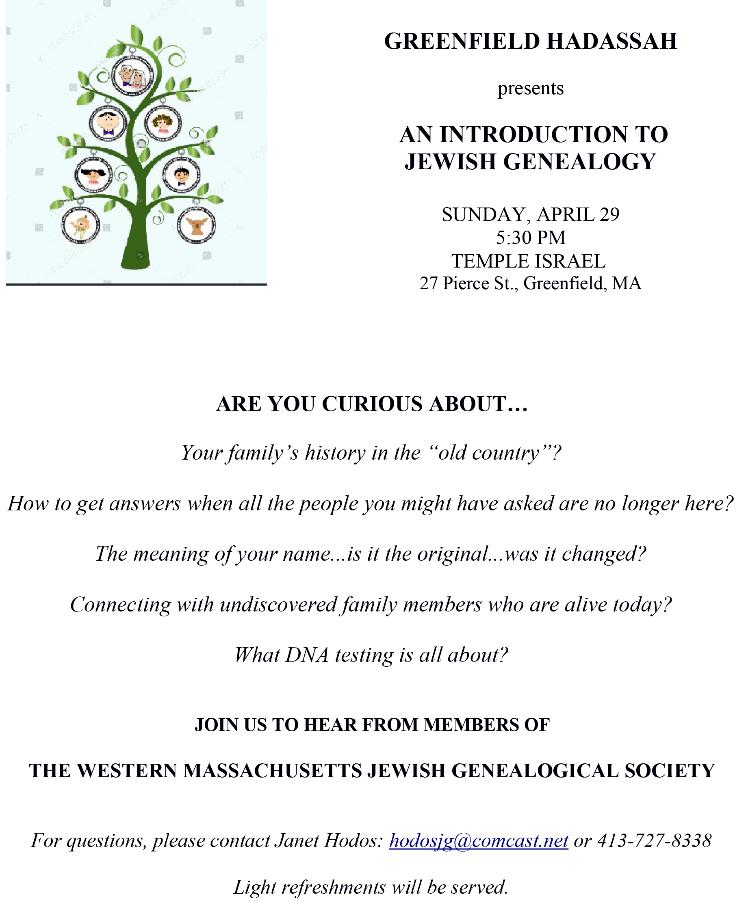 GREENFIELD HADASSAH

presents

AN INTRODUCTION TO JEWISH GENEALOGY

SUNDAY, APRIL 29
5:30 PM
TEMPLE ISRAEL
27 Pierce St., Greenfield, MA

ARE YOU CURIOUS ABOUT…

Your family's history in the "old country"?

How to get answers when all the people you might have asked are no longer here?

The meaning of your name...is it the original...was it changed?

Connecting with undiscovered family members who are alive today?

What DNA testing is all about?

JOIN US TO HEAR FROM MEMBERS OF

THE WESTERN MASSACHUSETTS JEWISH GENEALOGICAL SOCIETY

For questions, please contact Janet Hodos: hodosjg@comcast.net or 413-727-8338

Light refreshments will be served.